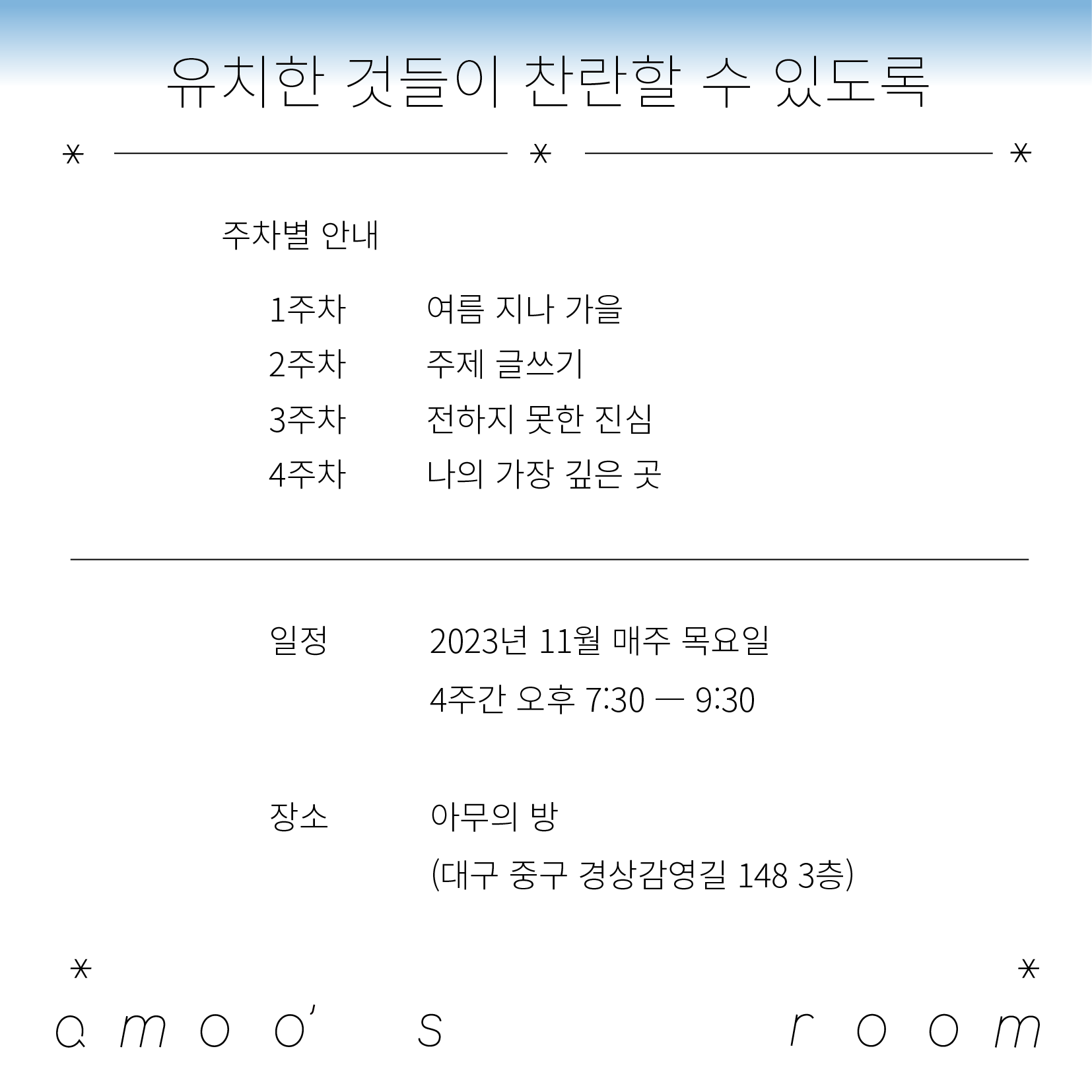 유치한 것들이 찬란할 수 있도록

주차별 안내

1주차 여름 지나 가을
2주차 주제 글쓰기
3주차 전하지 못한 진심
4주차 나의 가장 깊은 곳

일정 2023년 11월 매주 목요일
4주간 오후 7:30 — 9:30

장소 아무의 방
(대구 중구 경상감영길 148 3층)

amoo's room